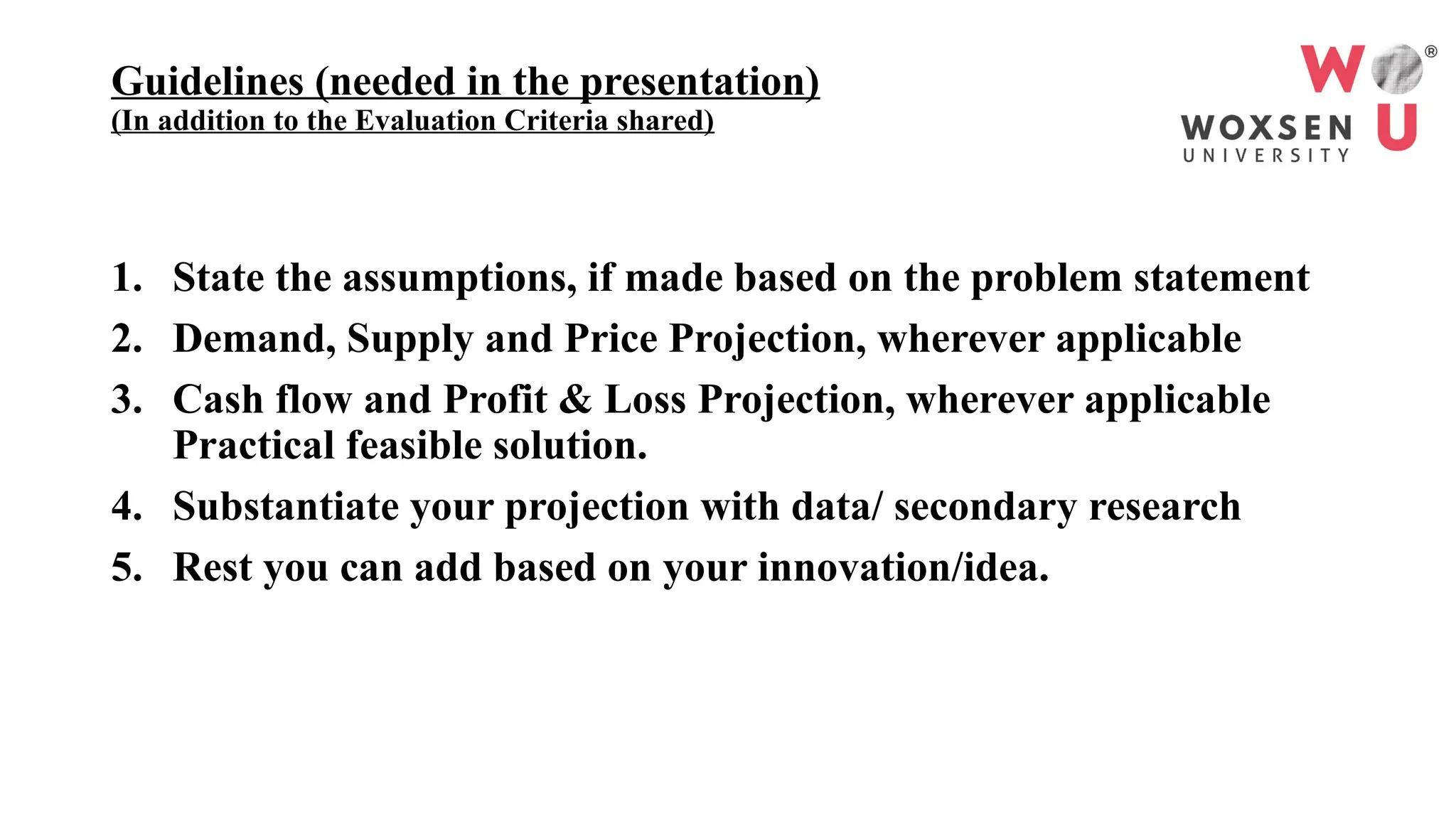 Guidelines (needed in the presentation)
(In addition to the Evaluation Criteria shared)

W U ®
WOXSEN
UNIVERSITY

1. State the assumptions, if made based on the problem statement
2. Demand, Supply and Price Projection, wherever applicable
3. Cash flow and Profit & Loss Projection, wherever applicable Practical feasible solution.
4. Substantiate your projection with data/ secondary research
5. Rest you can add based on your innovation/idea.